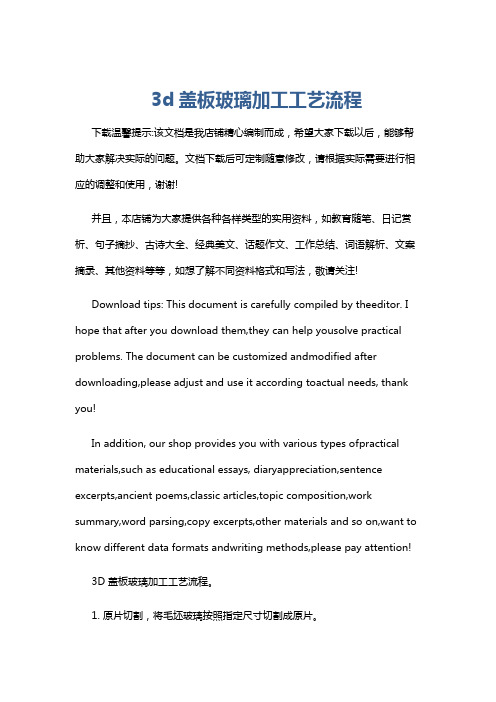 3d 盖板玻璃加工工艺流程

下载温馨提示:该文档是我店铺精心编制而成，希望大家下载以后，能够帮助大家解决实际的问题。文档下载后可定制随意修改，请根据实际需要进行相应的调整和使用，谢谢!

并且，本店铺为大家提供各种各样类型的实用资料，如教育随笔、日记赏析、句子摘抄、古诗大全、经典美文、话题作文、工作总结、词语解析、文案摘录、其他资料等等，如想了解不同资料格式和写法，敬请关注!

Download tips: This document is carefully compiled by theeditor. I hope that after you download them,they can help yousolve practical problems. The document can be customized andmodified after downloading,please adjust and use it according toactual needs, thank you!

In addition, our shop provides you with various types ofpractical materials,such as educational essays, diaryappreciation,sentence excerpts,ancient poems,classic articles,topic composition,work summary,word parsing,copy excerpts,other materials and so on,want to know different data formats andwriting methods,please pay attention!

3D 盖板玻璃加工工艺流程。

1. 原片切割，将毛坯玻璃按照指定尺寸切割成原片。